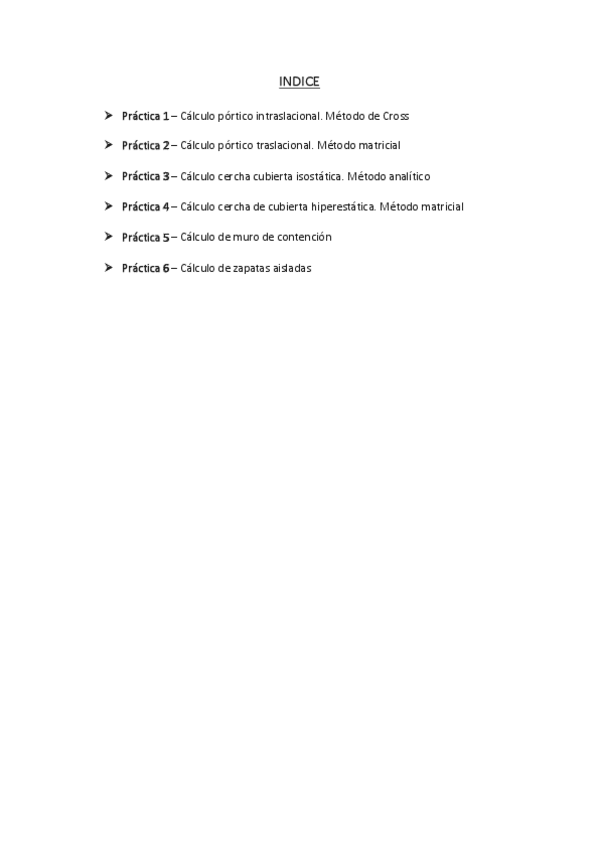 INDICE

➤ Práctica 1 – Cálculo pórtico intraslacional. Método de Cross

➤ Práctica 2 – Cálculo pórtico traslacional. Método matricial

➤ Práctica 3 – Cálculo cercha cubierta isostática. Método analítico

➤ Práctica 4 – Cálculo cercha de cubierta hiperestática. Método matricial

➤ Práctica 5 – Cálculo de muro de contención

➤ Práctica 6 – Cálculo de zapatas aisladas